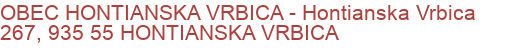 OBEC HONTIANSKA VRBICA - Hontianska Vrbica 267, 935 55 HONTIANSKA VRBICA